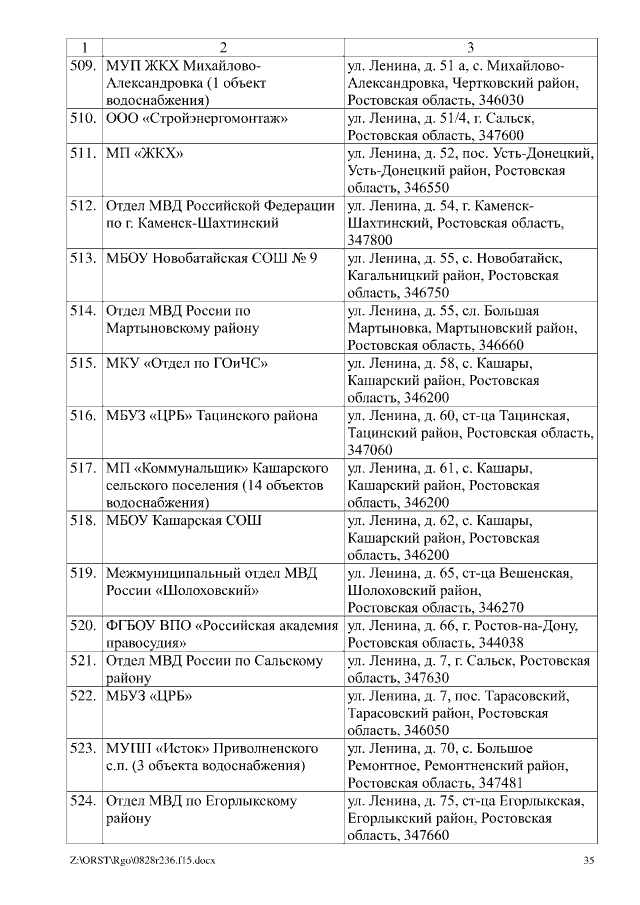 | 1 | 2 | 3 |
|---|---|---|
| 509. | МУП ЖКХ Михайлово-Александровка (1 объект водоснабжения) | ул. Ленина, д. 51 а, с. Михайлово-Александровка, Чертковский район, Ростовская область, 346030 |
| 510. | ООО «Стройэнергомонтаж» | ул. Ленина, д. 51/4, г. Сальск, Ростовская область, 347600 |
| 511. | МП «ЖКХ» | ул. Ленина, д. 52, пос. Усть-Донецкий, Усть-Донецкий район, Ростовская область, 346550 |
| 512. | Отдел МВД Российской Федерации по г. Каменск-Шахтинский | ул. Ленина, д. 54, г. Каменск-Шахтинский, Ростовская область, 347800 |
| 513. | МБОУ Новобатайская СОШ № 9 | ул. Ленина, д. 55, с. Новобатайск, Кагальницкий район, Ростовская область, 346750 |
| 514. | Отдел МВД России по Мартыновскому району | ул. Ленина, д. 55, сл. Большая Мартыновка, Мартыновский район, Ростовская область, 346660 |
| 515. | МКУ «Отдел по ГОиЧС» | ул. Ленина, д. 58, с. Кашары, Кашарский район, Ростовская область, 346200 |
| 516. | МБУЗ «ЦРБ» Тацинского района | ул. Ленина, д. 60, ст-ца Тацинская, Тацинский район, Ростовская область, 347060 |
| 517. | МП «Коммунальщик» Кашарского сельского поселения (14 объектов водоснабжения) | ул. Ленина, д. 61, с. Кашары, Кашарский район, Ростовская область, 346200 |
| 518. | МБОУ Кашарская СОШ | ул. Ленина, д. 62, с. Кашары, Кашарский район, Ростовская область, 346200 |
| 519. | Межмуниципальный отдел МВД России «Шолоховский» | ул. Ленина, д. 65, ст-ца Вешенская, Шолоховский район, Ростовская область, 346270 |
| 520. | ФГБОУ ВПО «Российская академия правосудия» | ул. Ленина, д. 66, г. Ростов-на-Дону, Ростовская область, 344038 |
| 521. | Отдел МВД России по Сальскому району | ул. Ленина, д. 7, г. Сальск, Ростовская область, 347630 |
| 522. | МБУЗ «ЦРБ» | ул. Ленина, д. 7, пос. Тарасовский, Тарасовский район, Ростовская область, 346050 |
| 523. | МУПП «Исток» Приволненского с.п. (3 объекта водоснабжения) | ул. Ленина, д. 70, с. Большое Ремонтное, Ремонтненский район, Ростовская область, 347481 |
| 524. | Отдел МВД по Егорлыкскому району | ул. Ленина, д. 75, ст-ца Егорлыкская, Егорлыкский район, Ростовская область, 347660 |

Z:\ORST\Rgo\0828r236.f15.docx 35